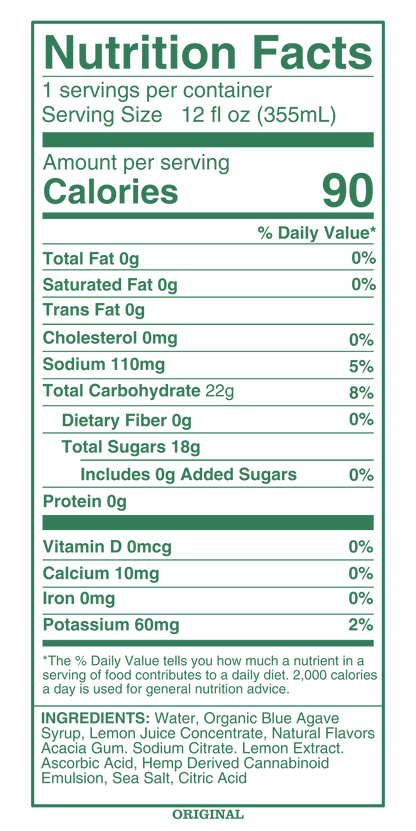 Nutrition Facts
1 servings per container
Serving Size 12 fl oz (355mL)

Amount per serving
Calories 90

% Daily Value*

Total Fat 0g 0%
Saturated Fat 0g 0%
Trans Fat 0g
Cholesterol 0mg 0%
Sodium 110mg 5%
Total Carbohydrate 22g 8%
Dietary Fiber 0g 0%
Total Sugars 18g
Includes 0g Added Sugars 0%
Protein 0g

Vitamin D 0mcg 0%
Calcium 10mg 0%
Iron 0mg 0%
Potassium 60mg 2%

*The % Daily Value tells you how much a nutrient in a serving of food contributes to a daily diet. 2,000 calories a day is used for general nutrition advice.

INGREDIENTS: Water, Organic Blue Agave Syrup, Lemon Juice Concentrate, Natural Flavors Acacia Gum. Sodium Citrate. Lemon Extract. Ascorbic Acid, Hemp Derived Cannabinoid Emulsion, Sea Salt, Citric Acid

ORIGINAL